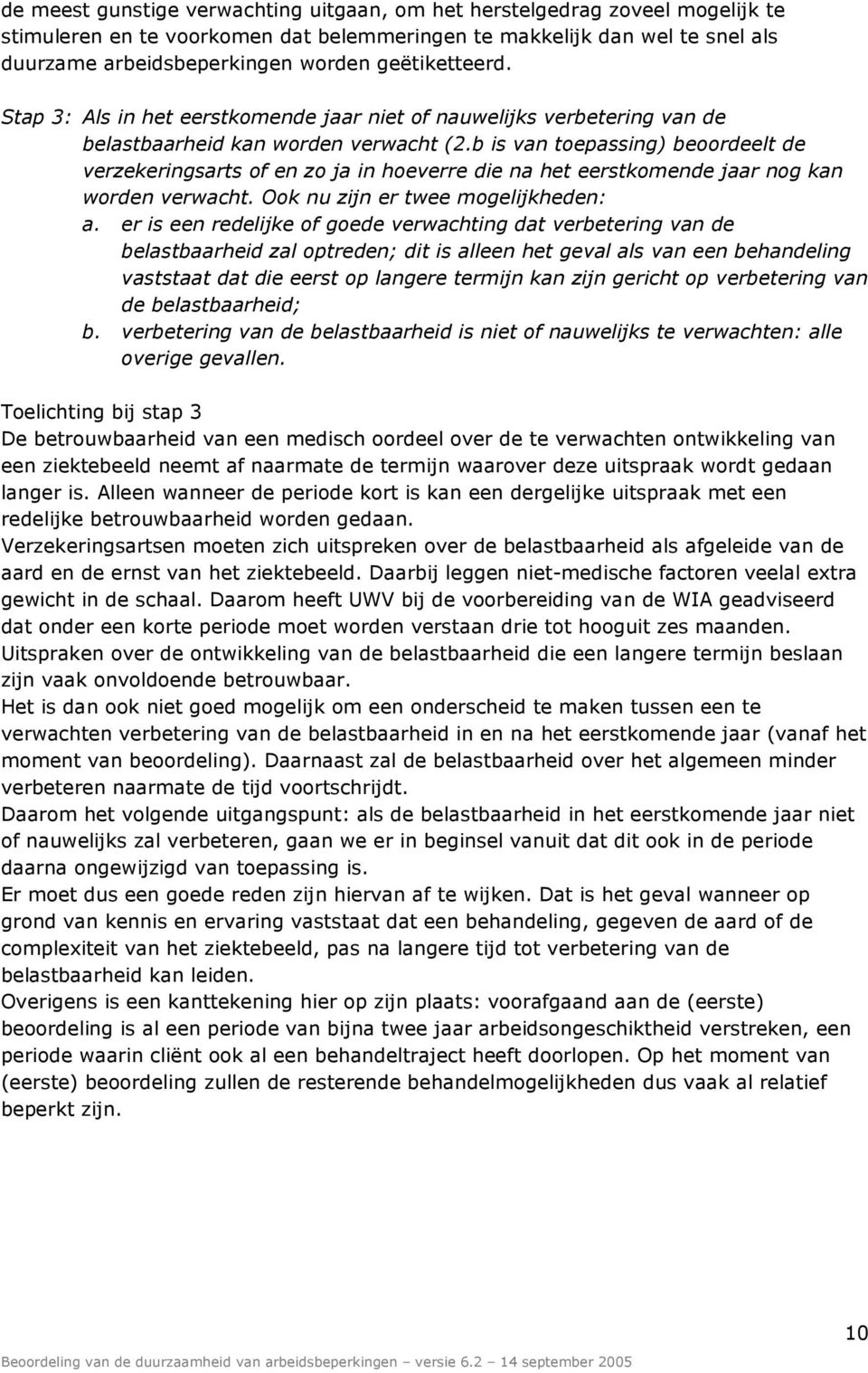 de meest gunstige verwachting uitgaan, om het herstelgedrag zoveel mogelijk te stimuleren en te voorkomen dat belemmeringen te makkelijk dan wel te snel als duurzame arbeidsbeperkingen worden geëtiketteerd.

Stap 3: Als in het eerstkomende jaar niet of nauwelijks verbetering van de belastbaarheid kan worden verwacht (2.b is van toepassing) beoordeelt de verzekeringsarts of en zo ja in hoeverre die na het eerstkomende jaar nog kan worden verwacht. Ook nu zijn er twee mogelijkheden:
a. er is een redelijke of goede verwachting dat verbetering van de belastbaarheid zal optreden; dit is alleen het geval als van een behandeling vaststaat dat die eerst op langere termijn kan zijn gericht op verbetering van de belastbaarheid;
b. verbetering van de belastbaarheid is niet of nauwelijks te verwachten: alle overige gevallen.

Toelichting bij stap 3
De betrouwbaarheid van een medisch oordeel over de te verwachten ontwikkeling van een ziektebeeld neemt af naarmate de termijn waarover deze uitspraak wordt gedaan langer is. Alleen wanneer de periode kort is kan een dergelijke uitspraak met een redelijke betrouwbaarheid worden gedaan.
Verzekeringsartsen moeten zich uitspreken over de belastbaarheid als afgeleide van de aard en de ernst van het ziektebeeld. Daarbij leggen niet-medische factoren veelal extra gewicht in de schaal. Daarom heeft UWV bij de voorbereiding van de WIA geadviseerd dat onder een korte periode moet worden verstaan drie tot hooguit zes maanden. Uitspraken over de ontwikkeling van de belastbaarheid die een langere termijn beslaan zijn vaak onvoldoende betrouwbaar.
Het is dan ook niet goed mogelijk om een onderscheid te maken tussen een te verwachten verbetering van de belastbaarheid in en na het eerstkomende jaar (vanaf het moment van beoordeling). Daarnaast zal de belastbaarheid over het algemeen minder verbeteren naarmate de tijd voortschrijdt.
Daarom het volgende uitgangspunt: als de belastbaarheid in het eerstkomende jaar niet of nauwelijks zal verbeteren, gaan we er in beginsel vanuit dat dit ook in de periode daarna ongewijzigd van toepassing is.
Er moet dus een goede reden zijn hiervan af te wijken. Dat is het geval wanneer op grond van kennis en ervaring vaststaat dat een behandeling, gegeven de aard of de complexiteit van het ziektebeeld, pas na langere tijd tot verbetering van de belastbaarheid kan leiden.
Overigens is een kanttekening hier op zijn plaats: voorafgaand aan de (eerste) beoordeling is al een periode van bijna twee jaar arbeidsongeschiktheid verstreken, een periode waarin cliënt ook al een behandeltraject heeft doorlopen. Op het moment van (eerste) beoordeling zullen de resterende behandelmogelijkheden dus vaak al relatief beperkt zijn.

10

Beoordeling van de duurzaamheid van arbeidsbeperkingen – versie 6.2 – 14 september 2005